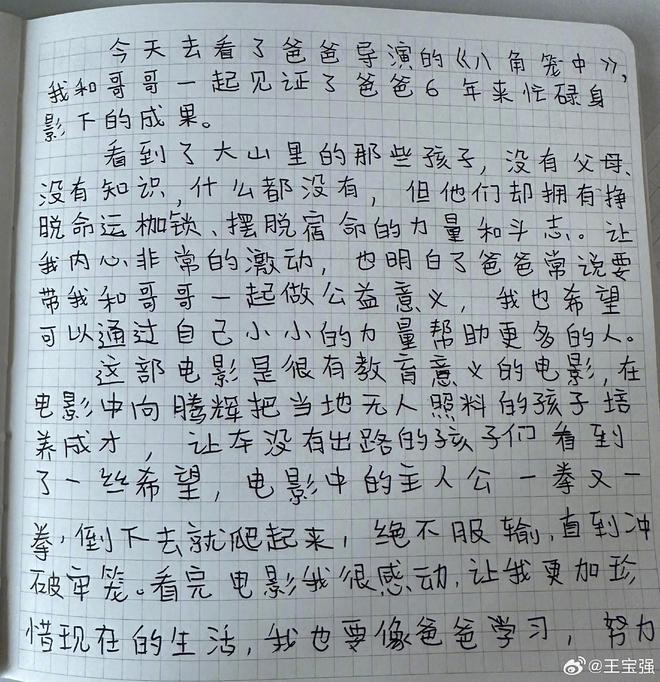 今天去看了爸爸导演的《八角笼中》，我和哥哥一起见证了爸爸6年来忙碌身影下的成果。

看到了大山里的那些孩子，没有父母、没有知识，什么都没有，但他们却拥有挣脱命运枷锁、摆脱宿命的力量和斗志。让我内心非常的激动，也明白了爸爸常说要带我和哥哥一起做公益意义，我也希望可以通过自己小小的力量帮助更多的人。

这部电影是很有教育意义的电影，在电影中向腾辉把当地无人照料的孩子培养成才，让本没有出路的孩子们看到了一丝希望，电影中的主人公一拳又一拳，倒下去就爬起来，绝不服输，直到冲破牢笼。看完电影我很感动，让我更加珍惜现在的生活，我也要像爸爸学习，努力

@王宝强